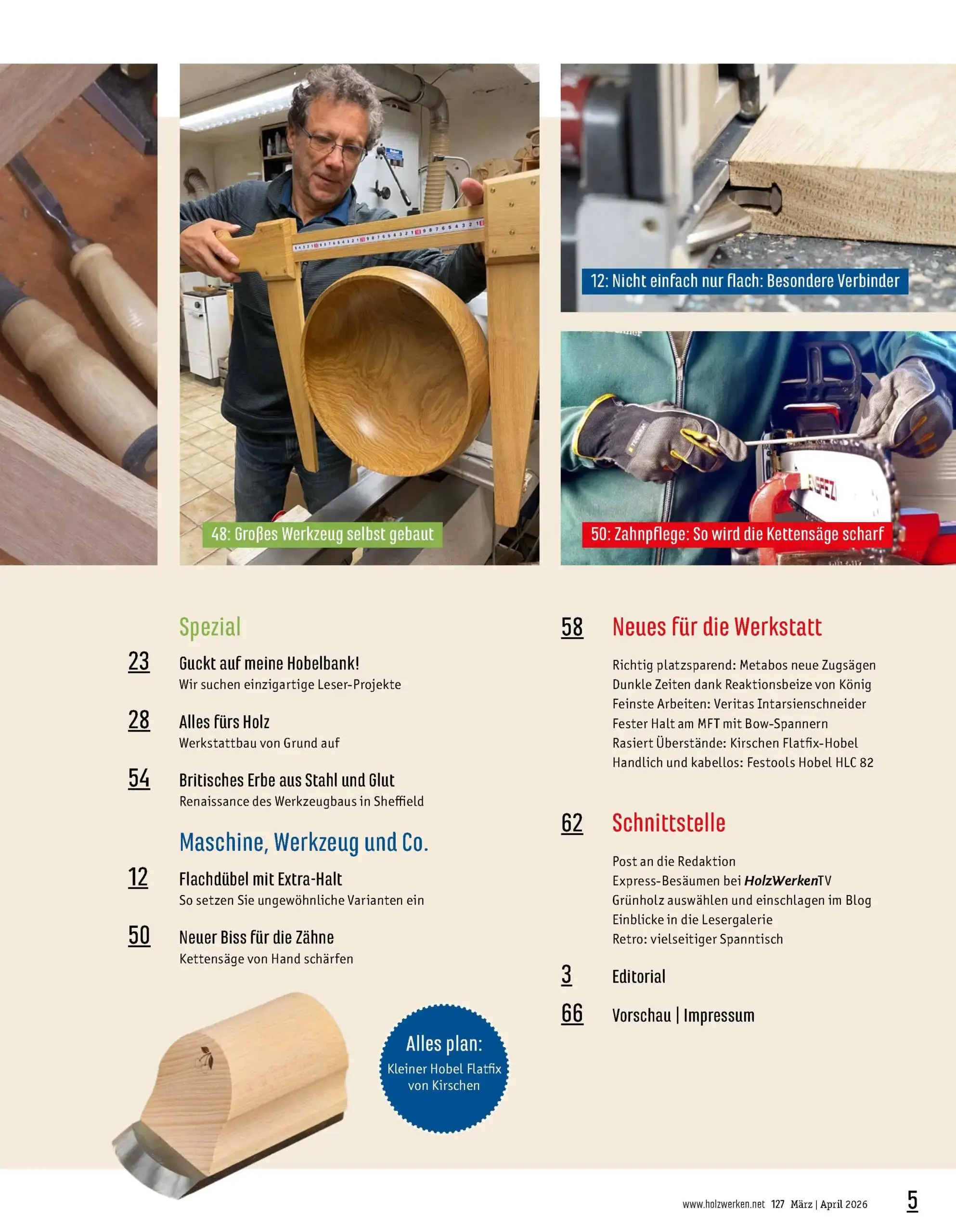 48: Großes Werkzeug selbst gebaut

12: Nicht einfach nur flach: Besondere Verbinder

50: Zahnpflege: So wird die Kettensäge scharf

Spezial

23 Guckt auf meine Hobelbank!
Wir suchen einzigartige Leser-Projekte

28 Alles fürs Holz
Werkstattbau von Grund auf

54 Britisches Erbe aus Stahl und Glut
Renaissance des Werkzeugbaus in Sheffield

Maschine, Werkzeug und Co.

12 Flachdübel mit Extra-Halt
So setzen Sie ungewöhnliche Varianten ein

50 Neuer Biss für die Zähne
Kettensäge von Hand schärfen

Alles plan:
Kleiner Hobel Flatfix von Kirschen

58 Neues für die Werkstatt

Richtig platzsparend: Metabos neue Zugsägen
Dunkle Zeiten dank Reaktionsbeize von König
Feinste Arbeiten: Veritas Intarsienschneider
Fester Halt am MFT mit Bow-Spannern
Rasiert Überstände: Kirschen Flatfix-Hobel
Handlich und kabellos: Festools Hobel HLC 82

62 Schnittstelle

Post an die Redaktion
Express-Besäumen bei HolzWerkenTV
Grünholz auswählen und einschlagen im Blog
Einblicke in die Lesergalerie
Retro: vielseitiger Spanntisch

3 Editorial

66 Vorschau | Impressum

www.holzwerken.net 127 März | April 2026 5